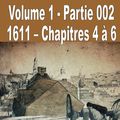 Volume 1 - Partie 002
1611 – Chapitres 4 à 6